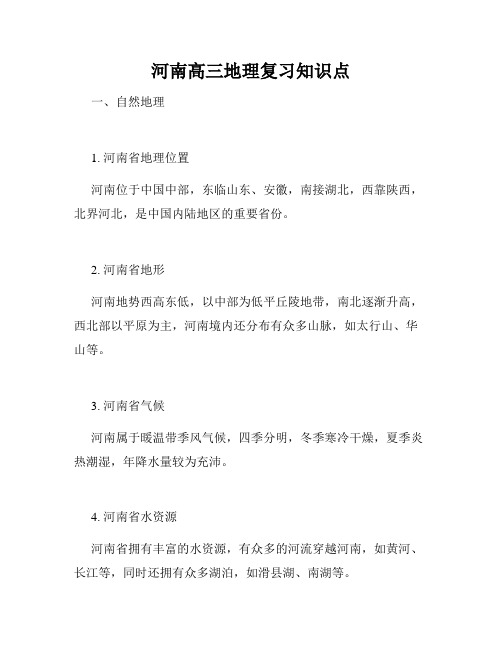 河南高三地理复习知识点

一、自然地理

1. 河南省地理位置

河南位于中国中部，东临山东、安徽，南接湖北，西靠陕西，北界河北，是中国内陆地区的重要省份。

2. 河南省地形

河南地势西高东低，以中部为低平丘陵地带，南北逐渐升高，西北部以平原为主，河南境内还分布有众多山脉，如太行山、华山等。

3. 河南省气候

河南属于暖温带季风气候，四季分明，冬季寒冷干燥，夏季炎热潮湿，年降水量较为充沛。

4. 河南省水资源

河南省拥有丰富的水资源，有众多的河流穿越河南，如黄河、长江等，同时还拥有众多湖泊，如滑县湖、南湖等。